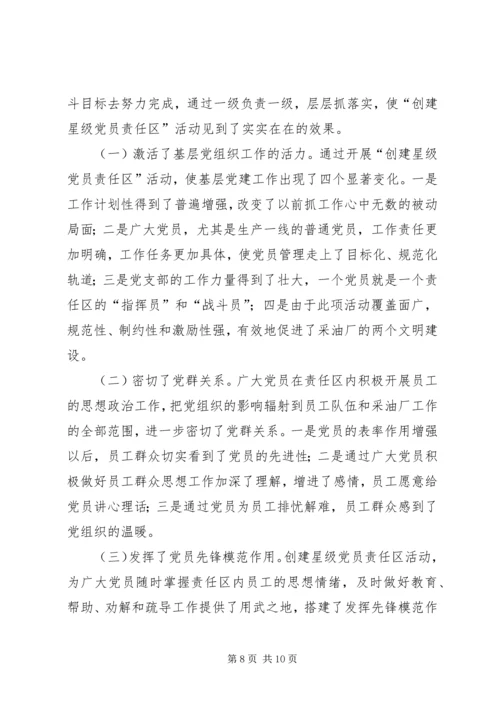 斗目标去努力完成，通过一级负责一级，层层抓落实，使“创建星级党员责任区”活动见到了实实在在的效果。

（一）激活了基层党组织工作的活力。通过开展“创建星级党员责任区”活动，使基层党建工作出现了四个显著变化。一是工作计划性得到了普遍增强，改变了以前抓工作心中无数的被动局面；二是广大党员，尤其是生产一线的普通党员，工作责任更加明确，工作任务更加具体，使党员管理走上了目标化、规范化轨道；三是党支部的工作力量得到了壮大，一个党员就是一个责任区的“指挥员”和“战斗员”；四是由于此项活动覆盖面广，规范性、制约性和激励性强，有效地促进了采油厂的两个文明建设。

（二）密切了党群关系。广大党员在责任区内积极开展员工的思想政治工作，把党组织的影响辐射到员工队伍和采油厂工作的全部范围，进一步密切了党群关系。一是党员的表率作用增强以后，员工群众切实看到了党员的先进性；二是通过广大党员积极做好员工群众思想工作加深了理解，增进了感情，员工愿意给党员讲心理话；三是通过党员为员工排忧解难，员工群众感到了党组织的温暖。

（三）发挥了党员先锋模范作用。创建星级党员责任区活动，为广大党员随时掌握责任区内员工的思想情绪，及时做好教育、帮助、劝解和疏导工作提供了用武之地，搭建了发挥先锋模范作

第 8 页 共 10 页